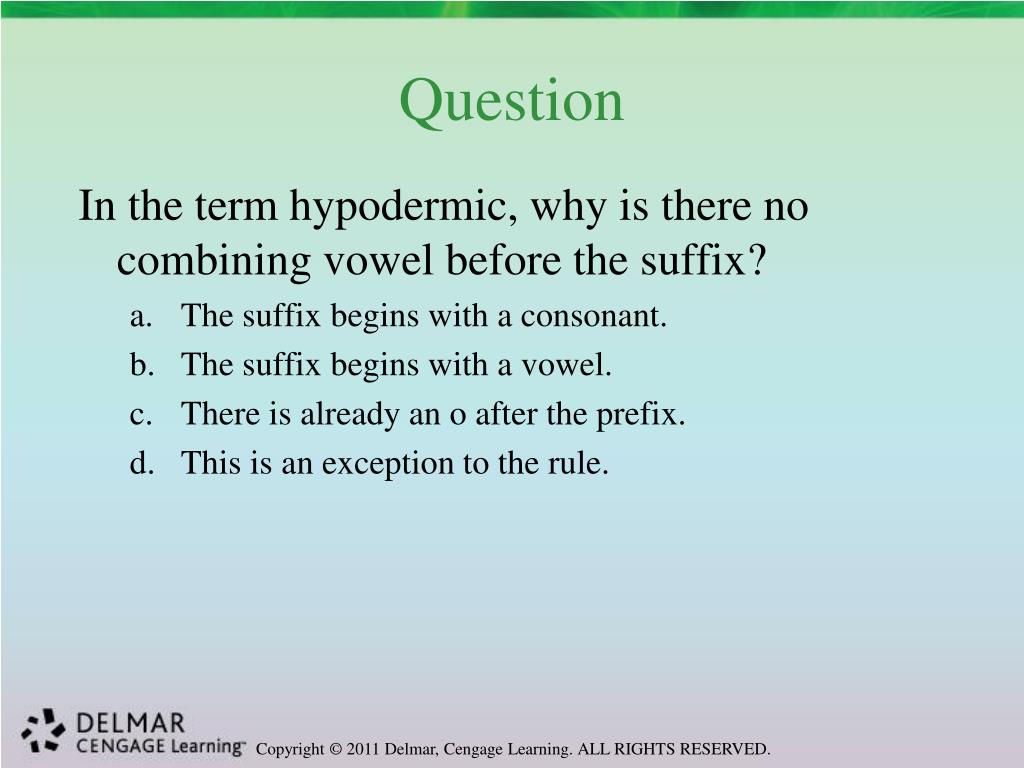 Question

In the term hypodermic, why is there no combining vowel before the suffix?

a. The suffix begins with a consonant.
b. The suffix begins with a vowel.
c. There is already an o after the prefix.
d. This is an exception to the rule.

DELMAR
CENGAGE Learning™

Copyright © 2011 Delmar, Cengage Learning. ALL RIGHTS RESERVED.